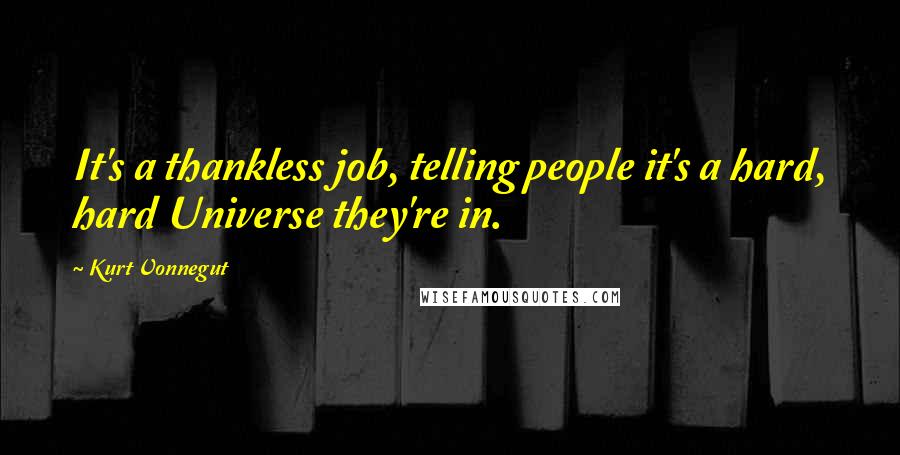 It's a thankless job, telling people it's a hard, hard Universe they're in.

~ Kurt Vonnegut

WISEFAMOUSQUOTES.COM